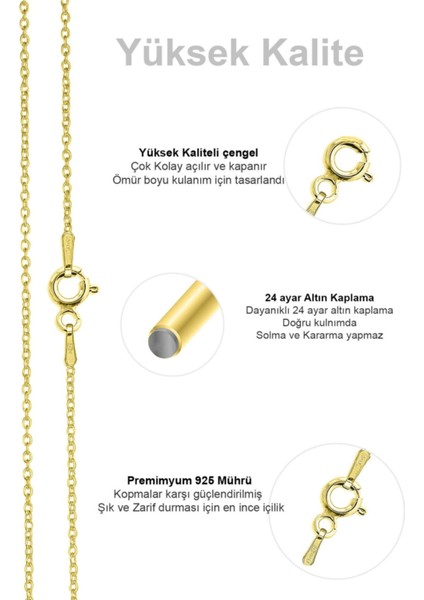 Yüksek Kalite

Yüksek Kaliteli çengel
Çok Kolay açılır ve kapanır
Ömür boyu kulanım için tasarlandı

24 ayar Altın Kaplama
Dayanıklı 24 ayar altın kaplama
Doğru kulnımda
Solma ve Kararma yapmaz

Premimyum 925 Mührü
Kopmalar karşı güçlendirilmiş
Şık ve Zarif durması için en ince içilik